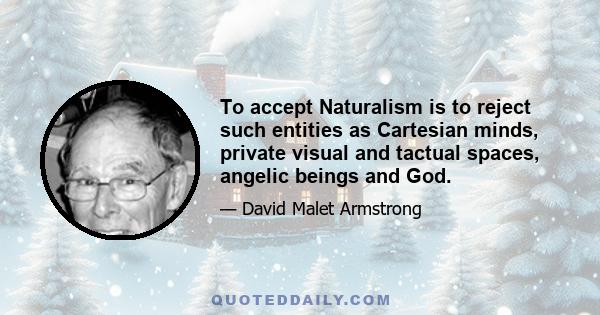 To accept Naturalism is to reject such entities as Cartesian minds, private visual and tactual spaces, angelic beings and God.

— David Malet Armstrong

QUOTEDDAILY.COM